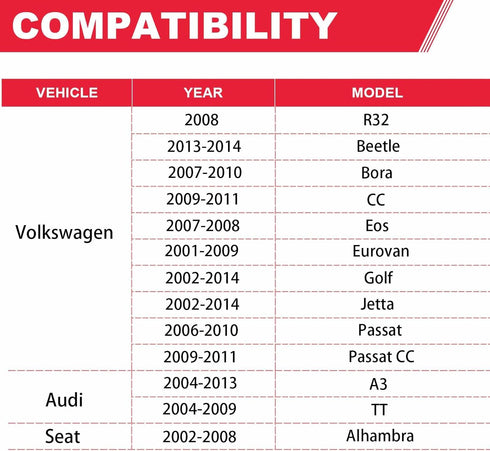 COMPATIBILITY

| VEHICLE | YEAR | MODEL |
|---|---|---|
| Volkswagen | 2008 | R32 |
| | 2013-2014 | Beetle |
| | 2007-2010 | Bora |
| | 2009-2011 | CC |
| | 2007-2008 | Eos |
| | 2001-2009 | Eurovan |
| | 2002-2014 | Golf |
| | 2002-2014 | Jetta |
| | 2006-2010 | Passat |
| | 2009-2011 | Passat CC |
| Audi | 2004-2013 | A3 |
| | 2004-2009 | TT |
| Seat | 2002-2008 | Alhambra |